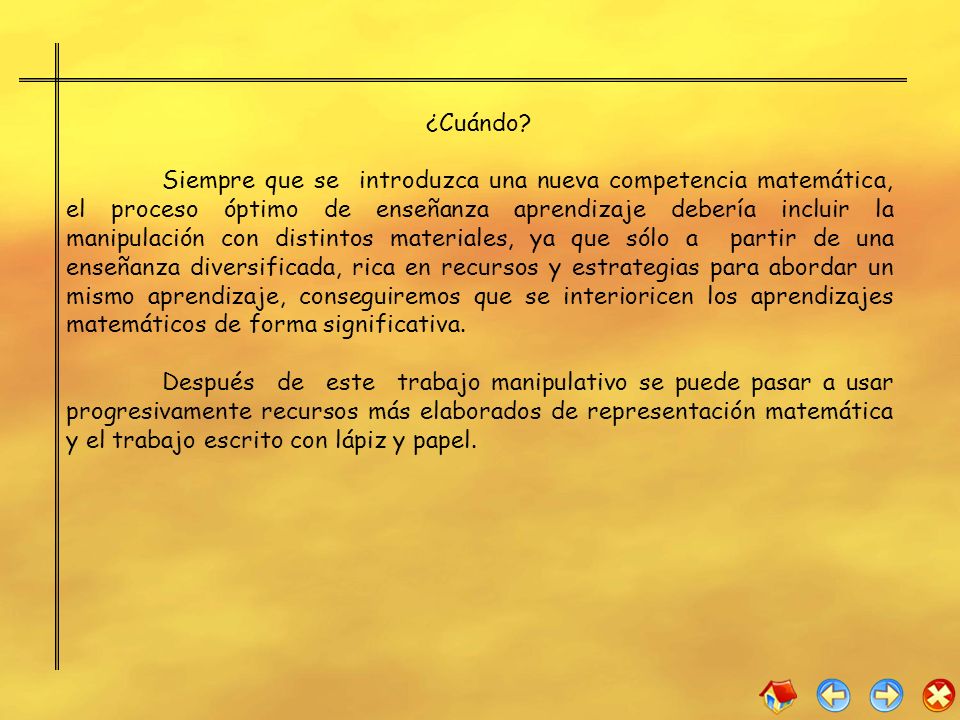 ¿Cuándo?

Siempre que se introduzca una nueva competencia matemática, el proceso óptimo de enseñanza aprendizaje debería incluir la manipulación con distintos materiales, ya que sólo a partir de una enseñanza diversificada, rica en recursos y estrategias para abordar un mismo aprendizaje, conseguiremos que se interioricen los aprendizajes matemáticos de forma significativa.

Después de este trabajo manipulativo se puede pasar a usar progresivamente recursos más elaborados de representación matemática y el trabajo escrito con lápiz y papel.